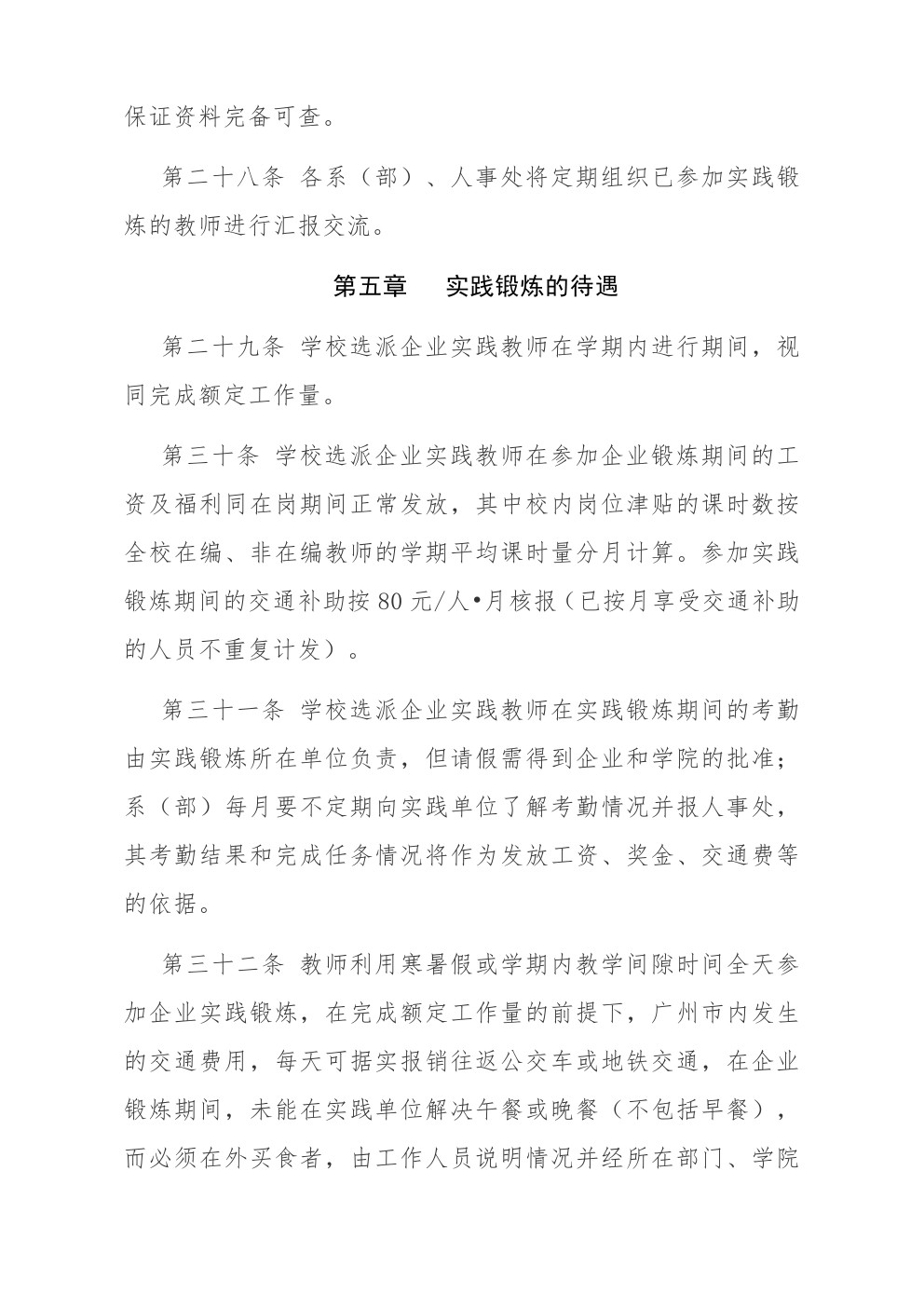 保证资料完备可查。

第二十八条 各系（部）、人事处将定期组织已参加实践锻炼的教师进行汇报交流。

第五章 实践锻炼的待遇

第二十九条 学校选派企业实践教师在学期内进行期间，视同完成额定工作量。

第三十条 学校选派企业实践教师在参加企业锻炼期间的工资及福利同在岗期间正常发放，其中校内岗位津贴的课时数按全校在编、非在编教师的学期平均课时量分月计算。参加实践锻炼期间的交通补助按 80 元/人•月核报（已按月享受交通补助的人员不重复计发）。

第三十一条 学校选派企业实践教师在实践锻炼期间的考勤由实践锻炼所在单位负责，但请假需得到企业和学院的批准；系（部）每月要不定期向实践单位了解考勤情况并报人事处，其考勤结果和完成任务情况将作为发放工资、奖金、交通费等的依据。

第三十二条 教师利用寒暑假或学期内教学间隙时间全天参加企业实践锻炼，在完成额定工作量的前提下，广州市内发生的交通费用，每天可据实报销往返公交车或地铁交通，在企业锻炼期间，未能在实践单位解决午餐或晚餐（不包括早餐），而必须在外买食者，由工作人员说明情况并经所在部门、学院